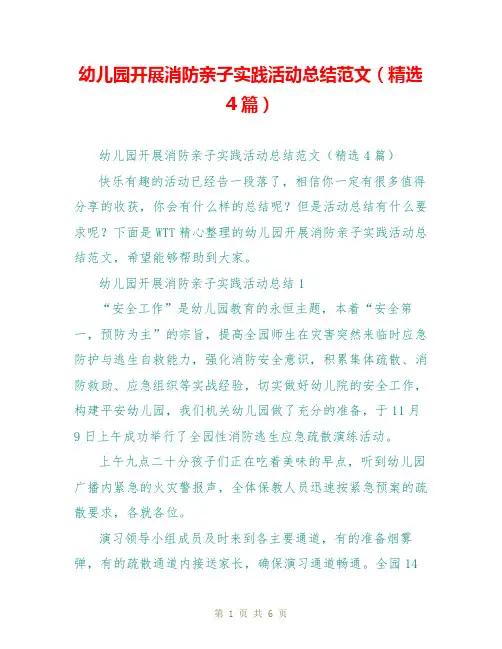 幼儿园开展消防亲子实践活动总结范文（精选4篇）

幼儿园开展消防亲子实践活动总结范文（精选4篇）

快乐有趣的活动已经告一段落了，相信你一定有很多值得分享的收获，你会有什么样的总结呢？但是活动总结有什么要求呢？下面是WTT精心整理的幼儿园开展消防亲子实践活动总结范文，希望能够帮助到大家。

幼儿园开展消防亲子实践活动总结1

“安全工作”是幼儿园教育的永恒主题，本着“安全第一，预防为主”的宗旨，提高全园师生在灾害突然来临时应急防护与逃生自救能力，强化消防安全意识，积累集体疏散、消防救助、应急组织等实战经验，切实做好幼儿院的安全工作，构建平安幼儿园，我们机关幼儿园做了充分的准备，于11月9日上午成功举行了全园性消防逃生应急疏散演练活动。

上午九点二十分孩子们正在吃着美味的早点，听到幼儿园广播内紧急的火灾警报声，全体保教人员迅速按紧急预案的疏散要求，各就各位。

演习领导小组成员及时来到各主要通道，有的准备烟雾弹，有的疏散通道内接送家长，确保演习通道畅通。全园14

第 1 页 共 6 页